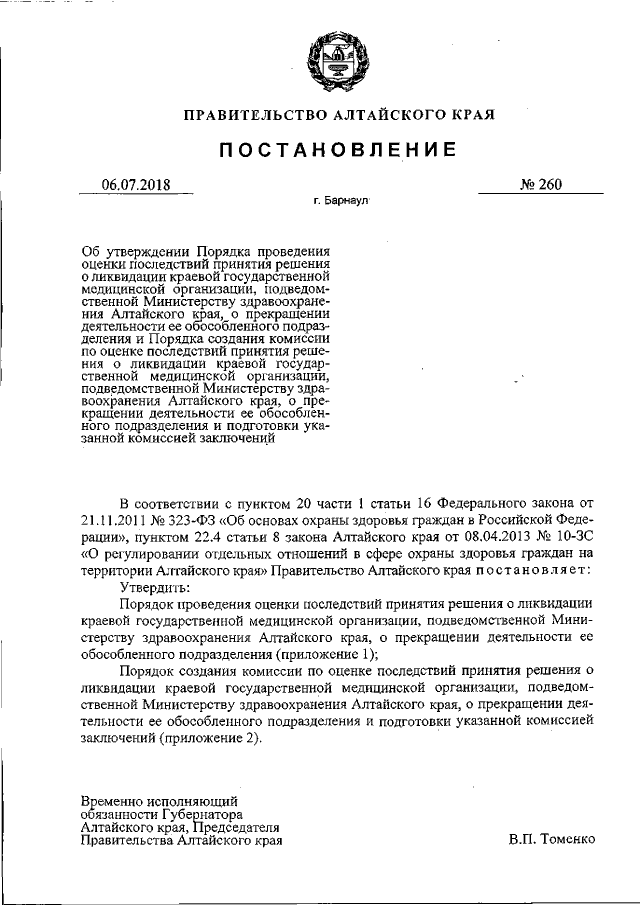 ПРАВИТЕЛЬСТВО АЛТАЙСКОГО КРАЯ

ПОСТАНОВЛЕНИЕ

06.07.2018

№ 260

г. Барнаул

Об утверждении Порядка проведения оценки последствий принятия решения о ликвидации краевой государственной медицинской организации, подведомственной Министерству здравоохранения Алтайского края, о прекращении деятельности ее обособленного подразделения и Порядка создания комиссии по оценке последствий принятия решения о ликвидации краевой государственной медицинской организации, подведомственной Министерству здравоохранения Алтайского края, о прекращении деятельности ее обособленного подразделения и подготовки указанной комиссией заключений

В соответствии с пунктом 20 части 1 статьи 16 Федерального закона от 21.11.2011 № 323-ФЗ «Об основах охраны здоровья граждан в Российской Федерации», пунктом 22.4 статьи 8 закона Алтайского края от 08.04.2013 № 10-ЗС «О регулировании отдельных отношений в сфере охраны здоровья граждан на территории Алтайского края» Правительство Алтайского края постановляет:

Утвердить:

Порядок проведения оценки последствий принятия решения о ликвидации краевой государственной медицинской организации, подведомственной Министерству здравоохранения Алтайского края, о прекращении деятельности ее обособленного подразделения (приложение 1);

Порядок создания комиссии по оценке последствий принятия решения о ликвидации краевой государственной медицинской организации, подведомственной Министерству здравоохранения Алтайского края, о прекращении деятельности ее обособленного подразделения и подготовки указанной комиссией заключений (приложение 2).

Временно исполняющий обязанности Губернатора Алтайского края, Председателя Правительства Алтайского края

В.П. Томенко